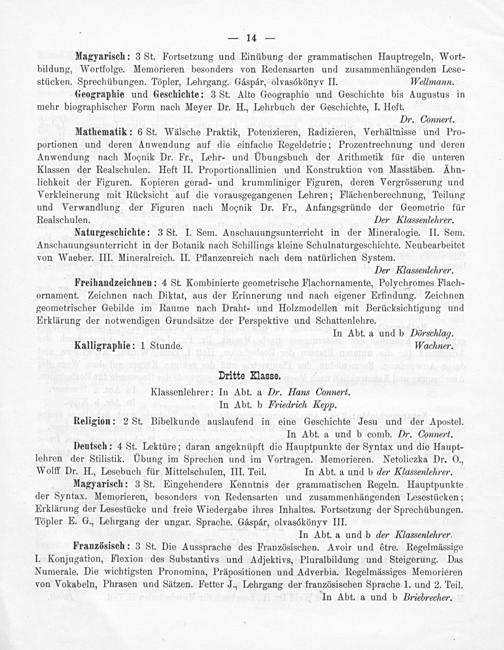 — 14 —

Magyarisch: 3 St. Fortsetzung und Einübung der grammatischen Hauptregeln, Wortbildung, Wortfolge. Memorieren besonders von Redensarten und zusammenhängenden Lesestücken. Sprechübungen. Töpler, Lehrgang. Gáspár, olvasókönyv II. Wellmann.

Geographie und Geschichte: 3 St. Alte Geographie und Geschichte bis Augustus in mehr biographischer Form nach Meyer Dr. H., Lehrbuch der Geschichte, I. Heft. Dr. Connert.

Mathematik: 6 St. Wälsche Praktik, Potenzieren, Radizieren, Verhältnisse und Proportionen und deren Anwendung auf die einfache Regeldetrie; Prozentrechnung und deren Anwendung nach Moçnik Dr. Fr., Lehr- und Übungsbuch der Arithmetik für die unteren Klassen der Realschulen. Heft II. Proportionallinien und Konstruktion von Masstäben. Ähnlichkeit der Figuren. Kopieren gerad- und krummliniger Figuren, deren Vergrösserung und Verkleinerung mit Rücksicht auf die vorausgegangenen Lehren; Flächenberechnung, Teilung und Verwandlung der Figuren nach Moçnik Dr. Fr., Anfangsgründe der Geometrie für Realschulen. Der Klassenlehrer.

Naturgeschichte: 3 St. I. Sem. Anschauungsunterricht in der Mineralogie. II. Sem. Anschauungsunterricht in der Botanik nach Schillings kleine Schulnaturgeschichte. Neubearbeitet von Waeber. III. Mineralreich. II. Pflanzenreich nach dem natürlichen System. Der Klassenlehrer.

Freihandzeichnen: 4 St. Kombinierte geometrische Flachornamente, Polychromes Flachornament. Zeichnen nach Diktat, aus der Erinnerung und nach eigener Erfindung. Zeichnen geometrischer Gebilde im Raume nach Draht- und Holzmodellen mit Berücksichtigung und Erklärung der notwendigen Grundsätze der Perspektive und Schattenlehre. In Abt. a und b Dörschlag.

Kalligraphie: 1 Stunde. Wachner.

Dritte Klasse.

Klassenlehrer: In Abt. a Dr. Hans Connert.
In Abt. b Friedrich Kepp.

Religion: 2 St. Bibelkunde auslaufend in eine Geschichte Jesu und der Apostel. In Abt. a und b comb. Dr. Connert.

Deutsch: 4 St. Lektüre; daran angeknüpft die Hauptpunkte der Syntax und die Hauptlehren der Stilistik. Übung im Sprechen und im Vortragen. Memorieren. Netoliczka Dr. O., Wolff Dr. H., Lesebuch für Mittelschulen, III. Teil. In Abt. a und b der Klassenlehrer.

Magyarisch: 3 St. Eingehendere Kenntnis der grammatischen Regeln. Hauptpunkte der Syntax. Memorieren, besonders von Redensarten und zusammenhängenden Lesestücken; Erklärung der Lesestücke und freie Wiedergabe ihres Inhaltes. Fortsetzung der Sprechübungen. Töpler E. G., Lehrgang der ungar. Sprache. Gáspár, olvasókönyv III. In Abt. a und b der Klassenlehrer.

Französisch: 3 St. Die Aussprache des Französischen. Avoir und être. Regelmässige I. Konjugation, Flexion des Substantivs und Adjektivs, Pluralbildung und Steigerung. Das Numerale. Die wichtigsten Pronomina, Präpositionen und Adverbia. Regelmässiges Memorieren von Vokabeln, Phrasen und Sätzen. Fetter J., Lehrgang der französischen Sprache 1. und 2. Teil. In Abt. a und b Briebrecher.